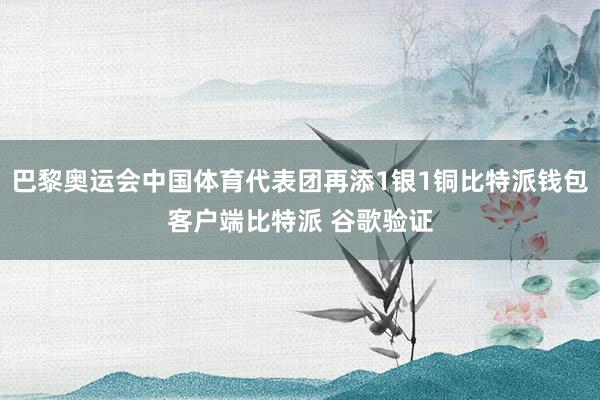 巴黎奥运会中国体育代表团再添1银1铜比特派钱包客户端比特派 谷歌验证